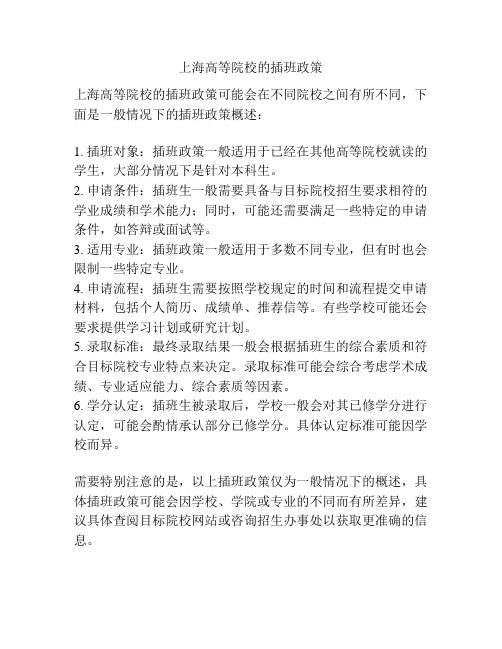 上海高等院校的插班政策

上海高等院校的插班政策可能会在不同院校之间有所不同，下面是一般情况下的插班政策概述：

1. 插班对象：插班政策一般适用于已经在其他高等院校就读的学生，大部分情况下是针对本科生。
2. 申请条件：插班生一般需要具备与目标院校招生要求相符的学业成绩和学术能力；同时，可能还需要满足一些特定的申请条件，如答辩或面试等。
3. 适用专业：插班政策一般适用于多数不同专业，但有时也会限制一些特定专业。
4. 申请流程：插班生需要按照学校规定的时间和流程提交申请材料，包括个人简历、成绩单、推荐信等。有些学校可能还会要求提供学习计划或研究计划。
5. 录取标准：最终录取结果一般会根据插班生的综合素质和符合目标院校专业特点来决定。录取标准可能会综合考虑学术成绩、专业适应能力、综合素质等因素。
6. 学分认定：插班生被录取后，学校一般会对其已修学分进行认定，可能会酌情承认部分已修学分。具体认定标准可能因学校而异。

需要特别注意的是，以上插班政策仅为一般情况下的概述，具体插班政策可能会因学校、学院或专业的不同而有所差异，建议具体查阅目标院校网站或咨询招生办事处以获取更准确的信息。